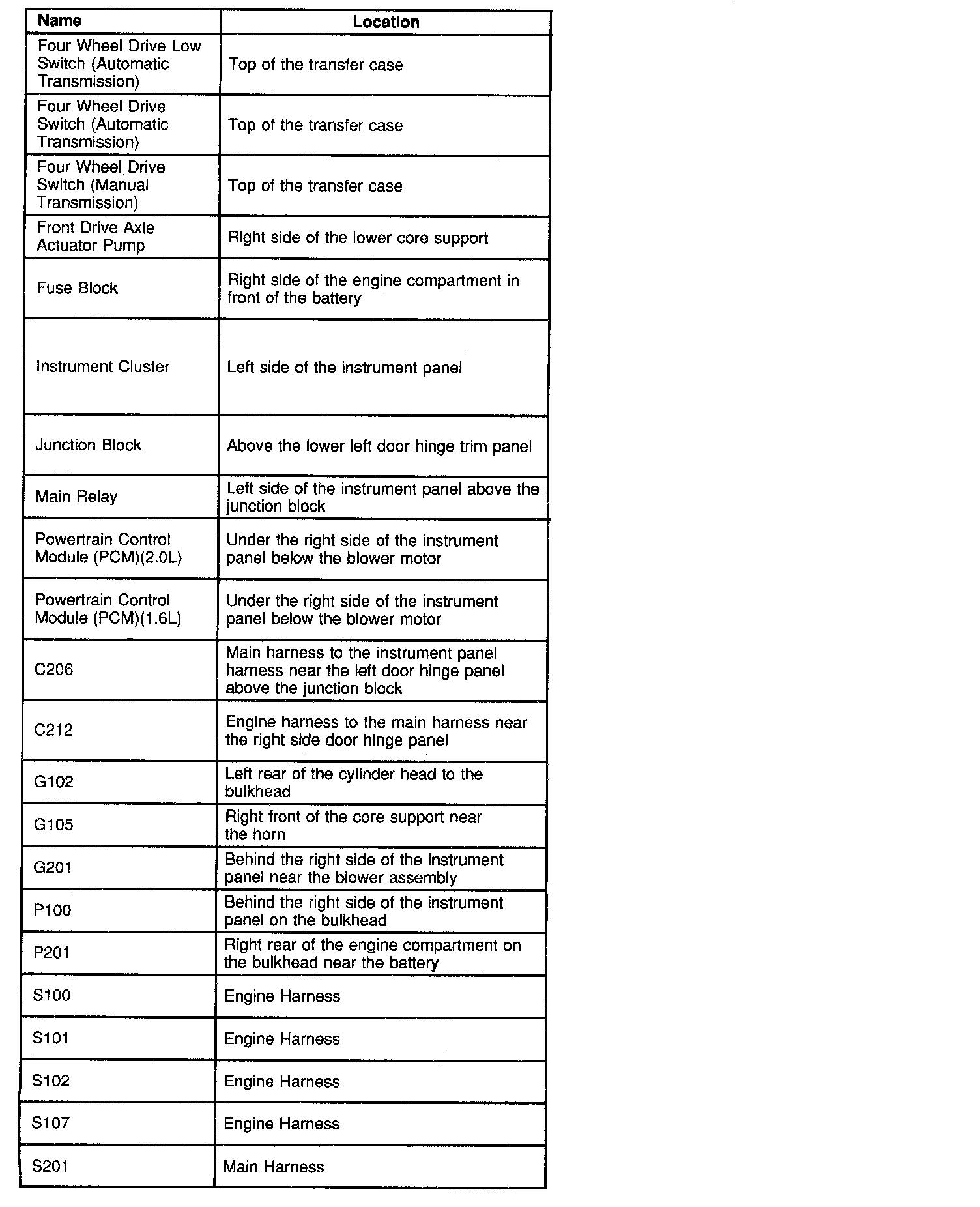 | Name | Location |
|---|---|
| Four Wheel Drive Low Switch (Automatic Transmission) | Top of the transfer case |
| Four Wheel Drive Switch (Automatic Transmission) | Top of the transfer case |
| Four Wheel Drive Switch (Manual Transmission) | Top of the transfer case |
| Front Drive Axle Actuator Pump | Right side of the lower core support |
| Fuse Block | Right side of the engine compartment in front of the battery |
| Instrument Cluster | Left side of the instrument panel |
| Junction Block | Above the lower left door hinge trim panel |
| Main Relay | Left side of the instrument panel above the junction block |
| Powertrain Control Module (PCM)(2.0L) | Under the right side of the instrument panel below the blower motor |
| Powertrain Control Module (PCM)(1.6L) | Under the right side of the instrument panel below the blower motor |
| C206 | Main harness to the instrument panel harness near the left door hinge panel above the junction block |
| C212 | Engine harness to the main harness near the right side door hinge panel |
| G102 | Left rear of the cylinder head to the bulkhead |
| G105 | Right front of the core support near the horn |
| G201 | Behind the right side of the instrument panel near the blower assembly |
| P100 | Behind the right side of the instrument panel on the bulkhead |
| P201 | Right rear of the engine compartment on the bulkhead near the battery |
| S100 | Engine Harness |
| S101 | Engine Harness |
| S102 | Engine Harness |
| S107 | Engine Harness |
| S201 | Main Harness |